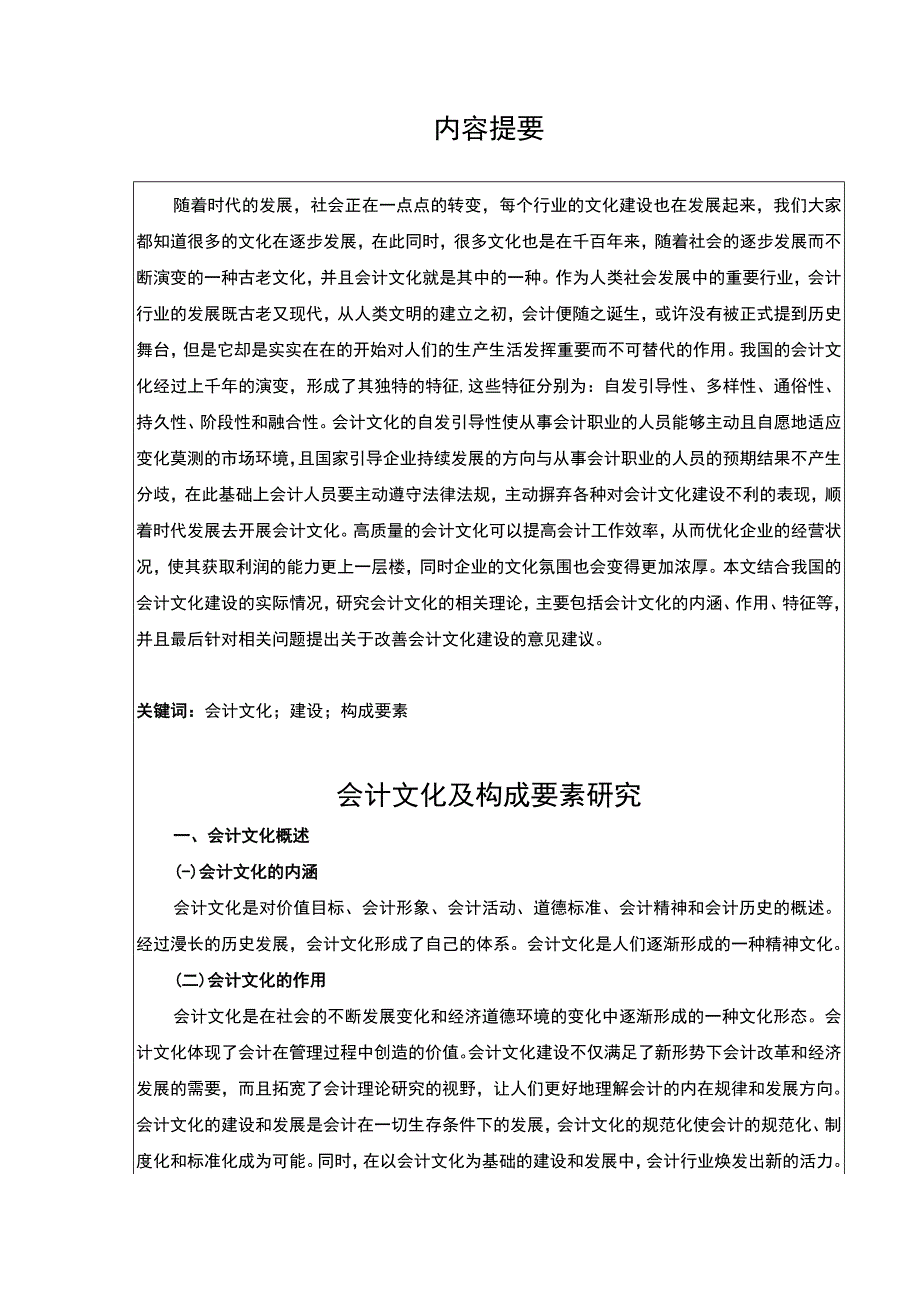 内容提要

随着时代的发展，社会正在一点点的转变，每个行业的文化建设也在发展起来，我们大家都知道很多的文化在逐步发展，在此同时，很多文化也是在千百年来，随着社会的逐步发展而不断演变的一种古老文化，并且会计文化就是其中的一种。作为人类社会发展中的重要行业，会计行业的发展既古老又现代，从人类文明的建立之初，会计便随之诞生，或许没有被正式提到历史舞台，但是它却是实实在在的开始对人们的生产生活发挥重要而不可替代的作用。我国的会计文化经过上千年的演变，形成了其独特的特征，这些特征分别为：自发引导性、多样性、通俗性、持久性、阶段性和融合性。会计文化的自发引导性使从事会计职业的人员能够主动且自愿地适应变化莫测的市场环境，且国家引导企业持续发展的方向与从事会计职业的人员的预期结果不产生分歧，在此基础上会计人员要主动遵守法律法规，主动摒弃各种对会计文化建设不利的表现，顺着时代发展去开展会计文化。高质量的会计文化可以提高会计工作效率，从而优化企业的经营状况，使其获取利润的能力更上一层楼，同时企业的文化氛围也会变得更加浓厚。本文结合我国的会计文化建设的实际情况，研究会计文化的相关理论，主要包括会计文化的内涵、作用、特征等，并且最后针对相关问题提出关于改善会计文化建设的意见建议。

关键词：会计文化；建设；构成要素

会计文化及构成要素研究

一、会计文化概述

(一)会计文化的内涵

会计文化是对价值目标、会计形象、会计活动、道德标准、会计精神和会计历史的概述。经过漫长的历史发展，会计文化形成了自己的体系。会计文化是人们逐渐形成的一种精神文化。

(二)会计文化的作用

会计文化是在社会的不断发展变化和经济道德环境的变化中逐渐形成的一种文化形态。会计文化体现了会计在管理过程中创造的价值。会计文化建设不仅满足了新形势下会计改革和经济发展的需要，而且拓宽了会计理论研究的视野，让人们更好地理解会计的内在规律和发展方向。会计文化的建设和发展是会计在一切生存条件下的发展，会计文化的规范化使会计的规范化、制度化和标准化成为可能。同时，在以会计文化为基础的建设和发展中，会计行业焕发出新的活力。